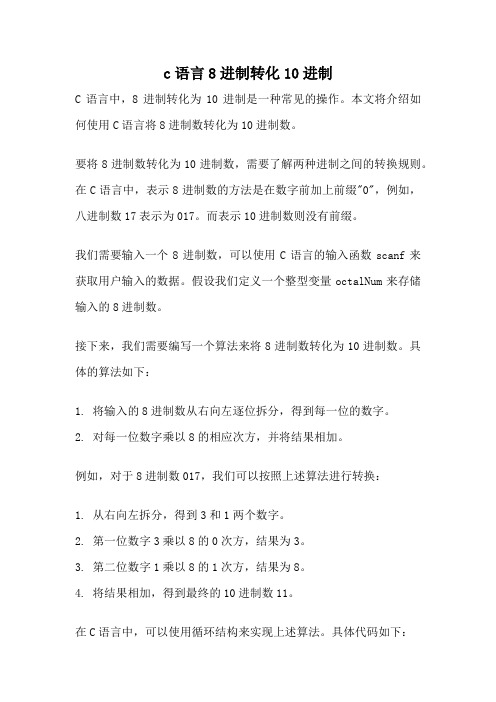 c 语言 8 进制转化 10 进制

C 语言中，8 进制转化为 10 进制是一种常见的操作。本文将介绍如何使用 C 语言将 8 进制数转化为 10 进制数。

要将 8 进制数转化为 10 进制数，需要了解两种进制之间的转换规则。在 C 语言中，表示 8 进制数的方法是在数字前加上前缀"0"，例如，八进制数 17 表示为 017。而表示 10 进制数则没有前缀。

我们需要输入一个 8 进制数，可以使用 C 语言的输入函数 scanf 来获取用户输入的数据。假设我们定义一个整型变量 octalNum 来存储输入的 8 进制数。

接下来，我们需要编写一个算法来将 8 进制数转化为 10 进制数。具体的算法如下：

1. 将输入的 8 进制数从右向左逐位拆分，得到每一位的数字。

2. 对每一位数字乘以 8 的相应次方，并将结果相加。

例如，对于 8 进制数 017，我们可以按照上述算法进行转换：

1. 从右向左拆分，得到 3 和 1 两个数字。

2. 第一位数字 3 乘以 8 的 0 次方，结果为 3。

3. 第二位数字 1 乘以 8 的 1 次方，结果为 8。

4. 将结果相加，得到最终的 10 进制数 11。

在 C 语言中，可以使用循环结构来实现上述算法。具体代码如下：